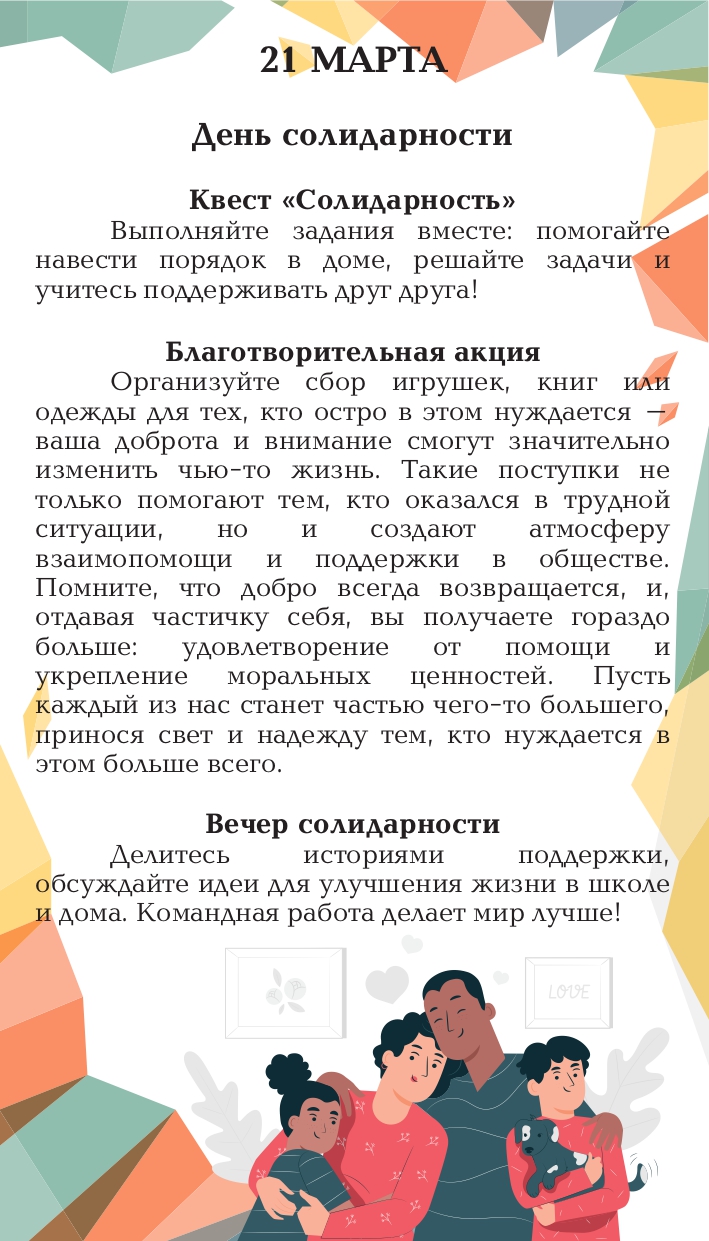 21 МАРТА

День солидарности

Квест «Солидарность»

Выполняйте задания вместе: помогайте навести порядок в доме, решайте задачи и учитесь поддерживать друг друга!

Благотворительная акция

Организуйте сбор игрушек, книг или одежды для тех, кто остро в этом нуждается — ваша доброта и внимание смогут значительно изменить чью-то жизнь. Такие поступки не только помогают тем, кто оказался в трудной ситуации, но и создают атмосферу взаимопомощи и поддержки в обществе. Помните, что добро всегда возвращается, и, отдавая частичку себя, вы получаете гораздо больше: удовлетворение от помощи и укрепление моральных ценностей. Пусть каждый из нас станет частью чего-то большего, принося свет и надежду тем, кто нуждается в этом больше всего.

Вечер солидарности

Делитесь историями поддержки, обсуждайте идеи для улучшения жизни в школе и дома. Командная работа делает мир лучше!

LOVE